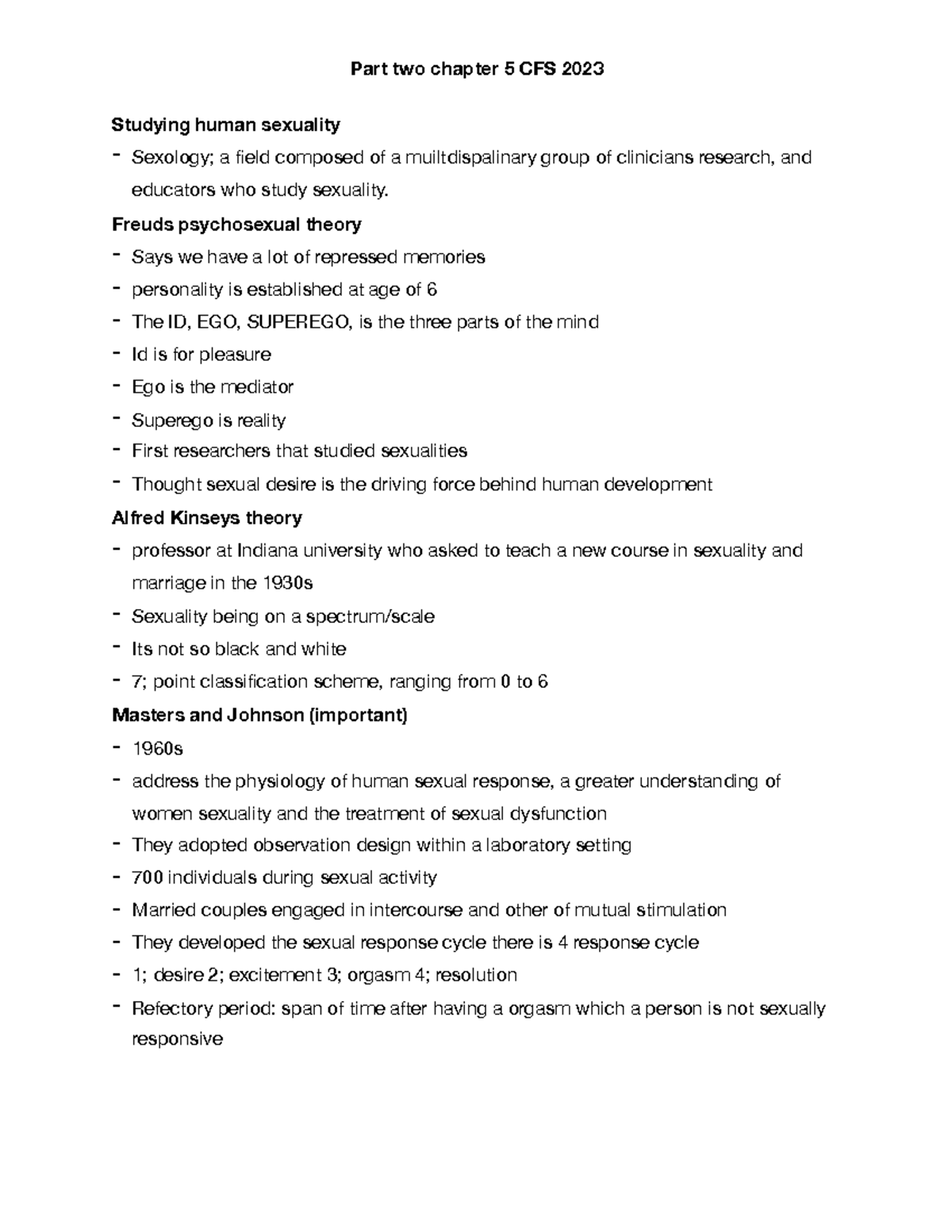 Part two chapter 5 CFS 2023

Studying human sexuality

- Sexology; a field composed of a muiltdispalinary group of clinicians research, and educators who study sexuality.

Freuds psychosexual theory

- Says we have a lot of repressed memories
- personality is established at age of 6
- The ID, EGO, SUPEREGO, is the three parts of the mind
- Id is for pleasure
- Ego is the mediator
- Superego is reality
- First researchers that studied sexualities
- Thought sexual desire is the driving force behind human development

Alfred Kinseys theory

- professor at Indiana university who asked to teach a new course in sexuality and marriage in the 1930s
- Sexuality being on a spectrum/scale
- Its not so black and white
- 7; point classification scheme, ranging from 0 to 6

Masters and Johnson (important)

- 1960s
- address the physiology of human sexual response, a greater understanding of women sexuality and the treatment of sexual dysfunction
- They adopted observation design within a laboratory setting
- 700 individuals during sexual activity
- Married couples engaged in intercourse and other of mutual stimulation
- They developed the sexual response cycle there is 4 response cycle
- 1; desire 2; excitement 3; orgasm 4; resolution
- Refectory period: span of time after having a orgasm which a person is not sexually responsive